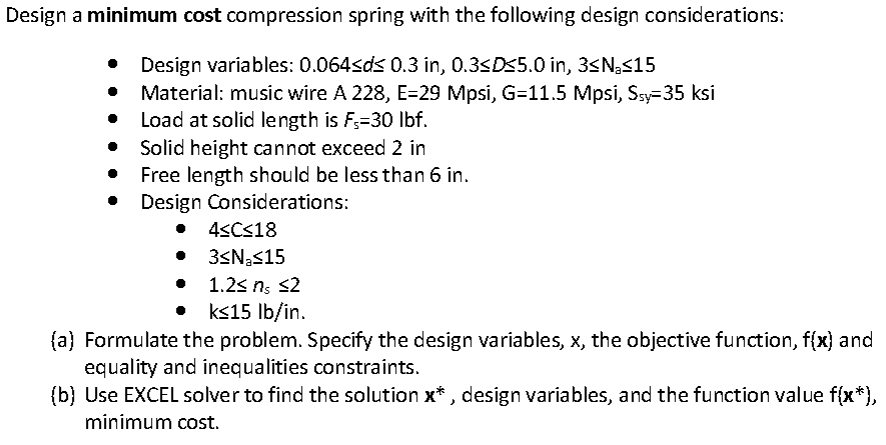 Design a **minimum cost** compression spring with the following design considerations:

- Design variables: $0.064 \le d \le 0.3$ in, $0.3 \le D \le 5.0$ in, $3 \le N_a \le 15$
- Material: music wire A 228, E=29 Mpsi, G=11.5 Mpsi, $S_{sy}$=35 ksi
- Load at solid length is $F_s$=30 lbf.
- Solid height cannot exceed 2 in
- Free length should be less than 6 in.
- Design Considerations:
  - $4 \le C \le 18$
  - $3 \le N_a \le 15$
  - $1.2 \le n_s \le 2$
  - $k \le 15$ lb/in.

(a) Formulate the problem. Specify the design variables, x, the objective function, f(**x**) and equality and inequalities constraints.
(b) Use EXCEL solver to find the solution **x*** , design variables, and the function value f(**x***), minimum cost.